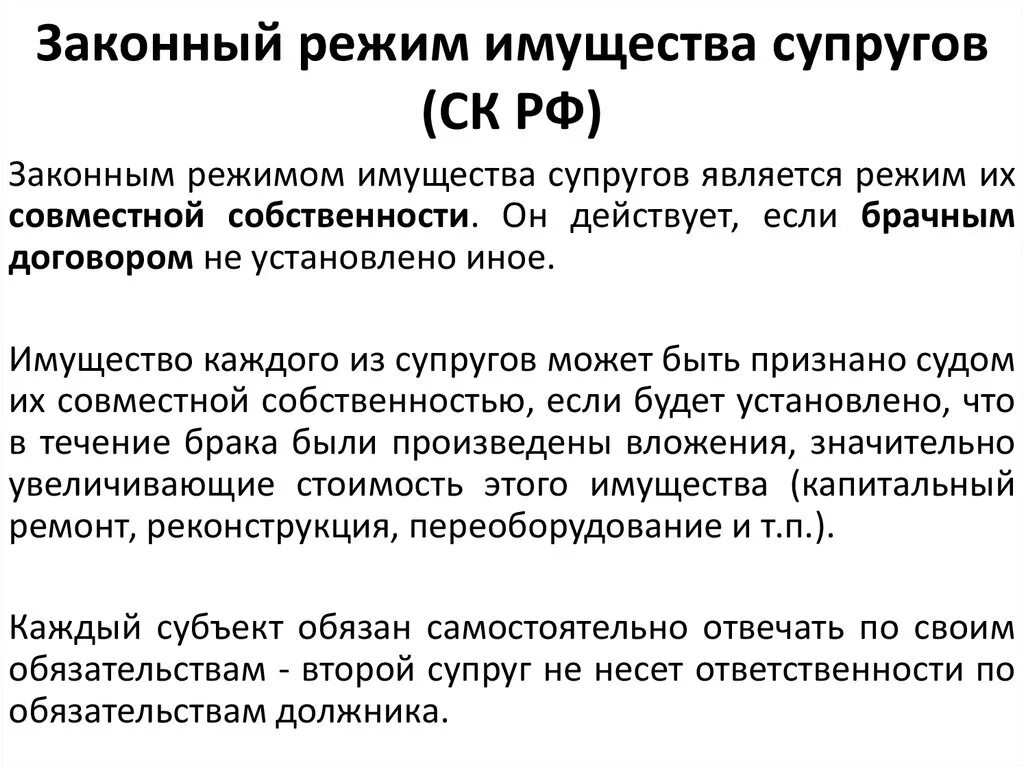 Законный режим имущества супругов (СК РФ)

Законным режимом имущества супругов является режим их совместной собственности. Он действует, если брачным договором не установлено иное.

Имущество каждого из супругов может быть признано судом их совместной собственностью, если будет установлено, что в течение брака были произведены вложения, значительно увеличивающие стоимость этого имущества (капитальный ремонт, реконструкция, переоборудование и т.п.).

Каждый субъект обязан самостоятельно отвечать по своим обязательствам - второй супруг не несет ответственности по обязательствам должника.